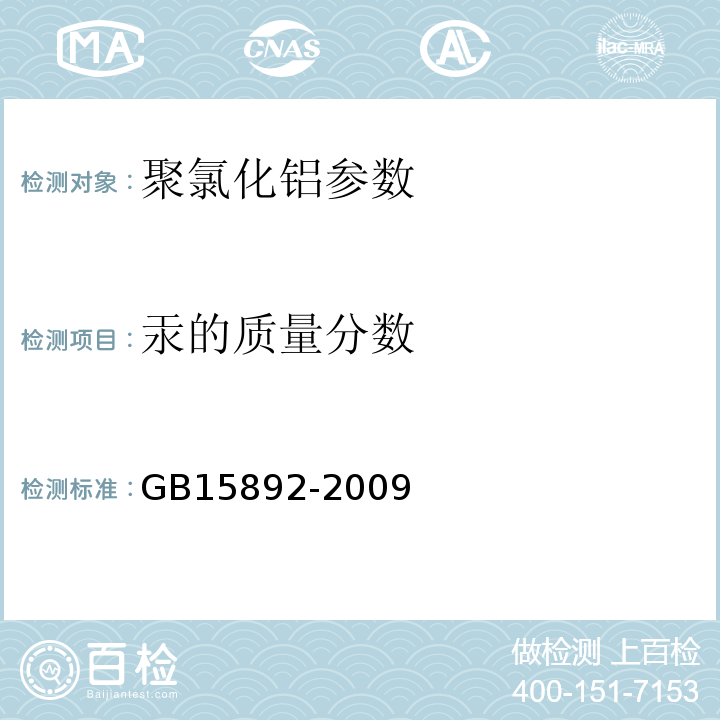 MA CNAS AL ilac-MRA

检测对象：聚氯化铝参数

检测项目：汞的质量分数

检测标准：GB15892-2009

百检
Baijiantest.com

做检测 上百检
400-151-7153